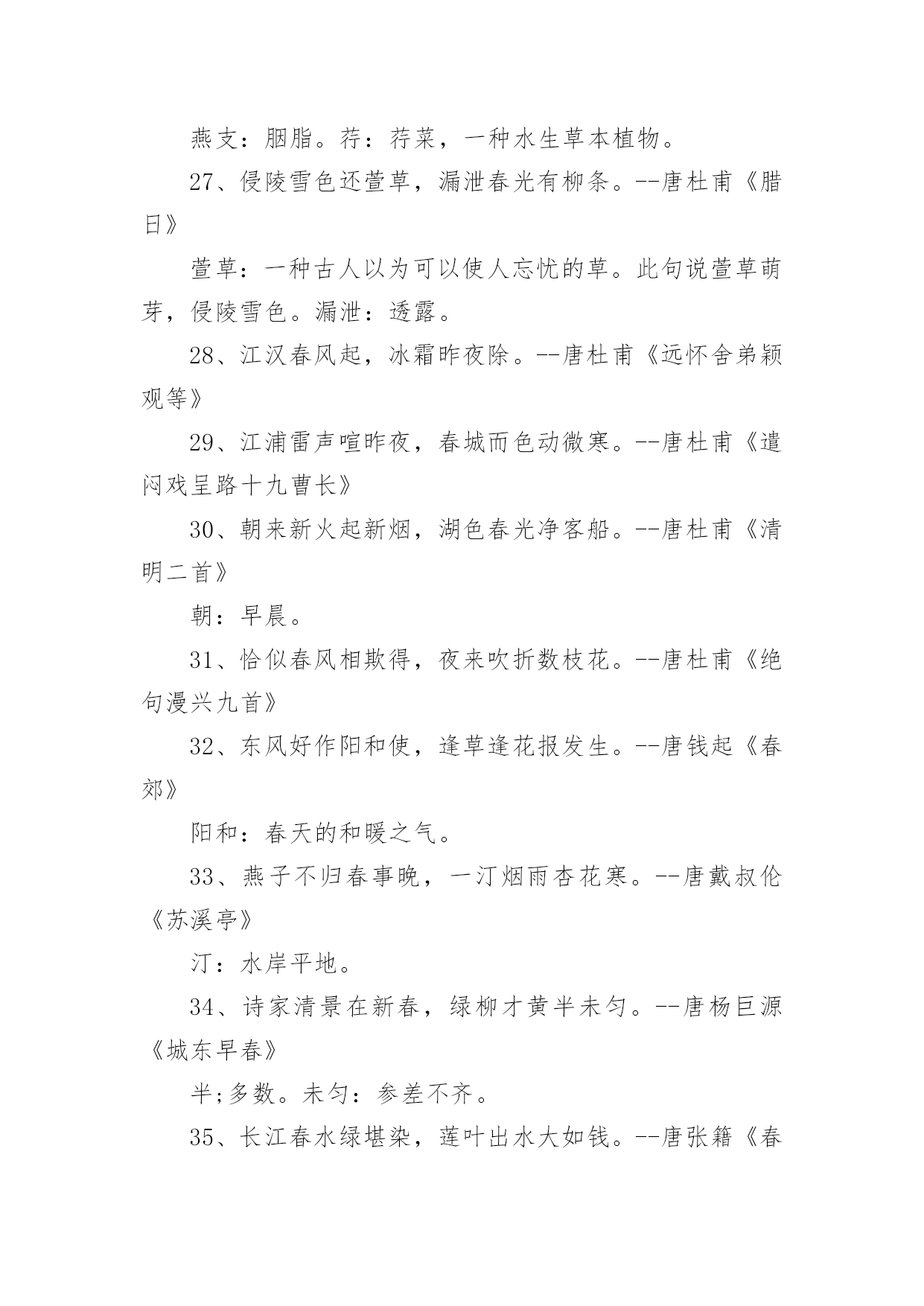 燕支：胭脂。荇：荇菜，一种水生草本植物。

27、侵陵雪色还萱草，漏泄春光有柳条。--唐杜甫《腊日》

萱草：一种古人以为可以使人忘忧的草。此句说萱草萌芽，侵陵雪色。漏泄：透露。

28、江汉春风起，冰霜昨夜除。--唐杜甫《远怀舍弟颖观等》

29、江浦雷声喧昨夜，春城而色动微寒。--唐杜甫《遣闷戏呈路十九曹长》

30、朝来新火起新烟，湖色春光净客船。--唐杜甫《清明二首》

朝：早晨。

31、恰似春风相欺得，夜来吹折数枝花。--唐杜甫《绝句漫兴九首》

32、东风好作阳和使，逢草逢花报发生。--唐钱起《春郊》

阳和：春天的和暖之气。

33、燕子不归春事晚，一汀烟雨杏花寒。--唐戴叔伦《苏溪亭》

汀：水岸平地。

34、诗家清景在新春，绿柳才黄半未匀。--唐杨巨源《城东早春》

半;多数。未匀：参差不齐。

35、长江春水绿堪染，莲叶出水大如钱。--唐张籍《春